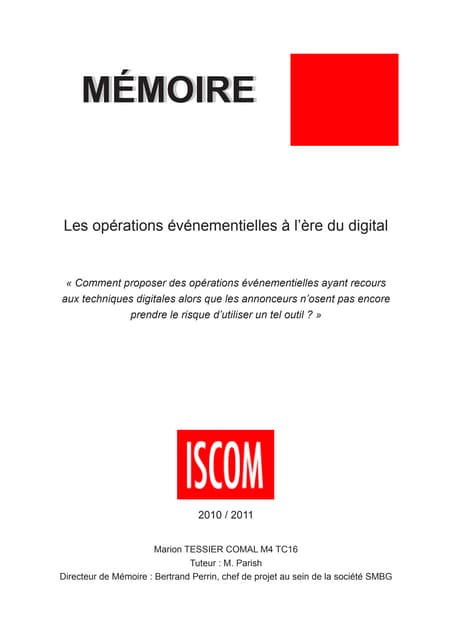 MÉMOIRE

Les opérations événementielles à l'ère du digital

« Comment proposer des opérations événementielles ayant recours aux techniques digitales alors que les annonceurs n'osent pas encore prendre le risque d'utiliser un tel outil ? »

ISCOM

2010 / 2011

Marion TESSIER COMAL M4 TC16
Tuteur : M. Parish
Directeur de Mémoire : Bertrand Perrin, chef de projet au sein de la société SMBG